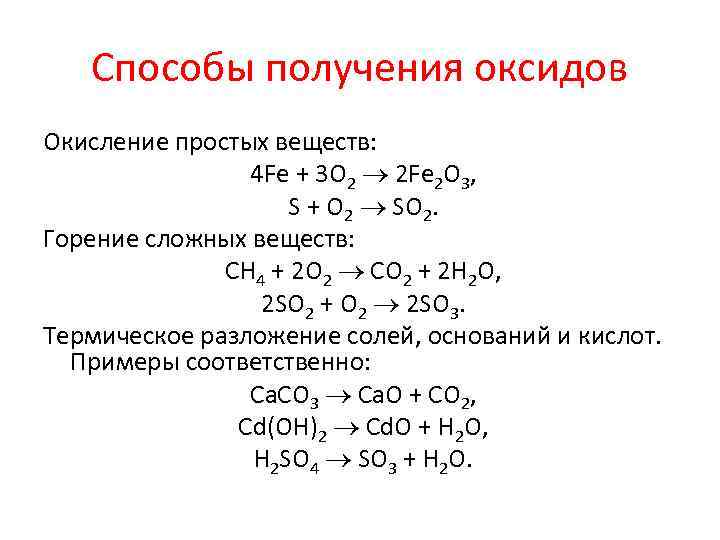 Способы получения оксидов

Окисление простых веществ:

$4Fe + 3O_2 \rightarrow 2Fe_2O_3$,

$S + O_2 \rightarrow SO_2$.

Горение сложных веществ:

$CH_4 + 2O_2 \rightarrow CO_2 + 2H_2O$,

$2SO_2 + O_2 \rightarrow 2SO_3$.

Термическое разложение солей, оснований и кислот. Примеры соответственно:

$CaCO_3 \rightarrow CaO + CO_2$,

$Cd(OH)_2 \rightarrow CdO + H_2O$,

$H_2SO_4 \rightarrow SO_3 + H_2O$.